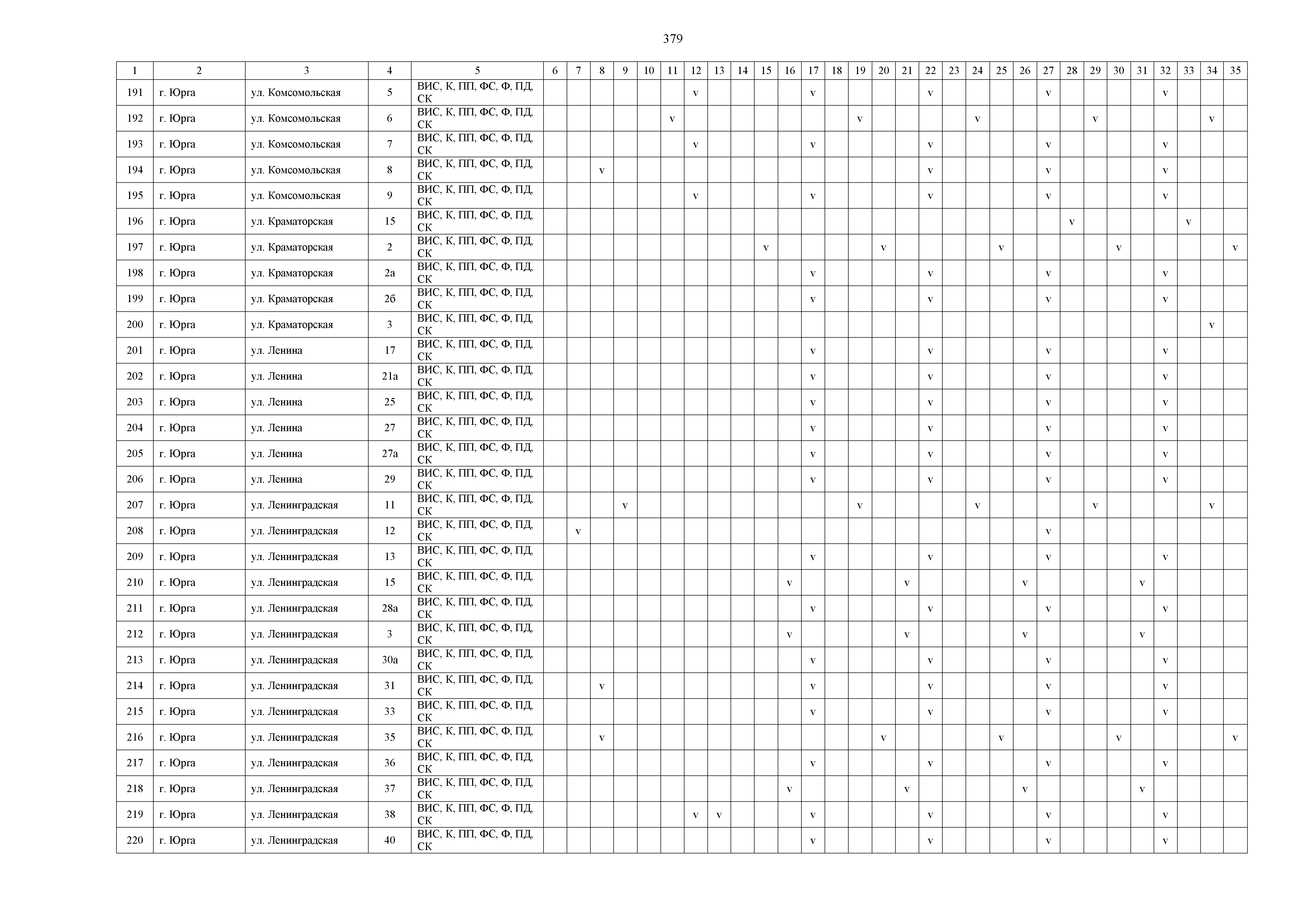 379

| 1 | 2 | 3 | 4 | 5 | 6 | 7 | 8 | 9 | 10 | 11 | 12 | 13 | 14 | 15 | 16 | 17 | 18 | 19 | 20 | 21 | 22 | 23 | 24 | 25 | 26 | 27 | 28 | 29 | 30 | 31 | 32 | 33 | 34 | 35 |
|---|---|---|---|---|---|---|---|---|---|---|---|---|---|---|---|---|---|---|---|---|---|---|---|---|---|---|---|---|---|---|---|---|---|---|
| 191 | г. Юрга | ул. Комсомольская | 5 | ВИС, К, ПП, ФС, Ф, ПД, СК | | | | | | | v | | | | | v | | | | | v | | | | | v | | | | | v | | | |
| 192 | г. Юрга | ул. Комсомольская | 6 | ВИС, К, ПП, ФС, Ф, ПД, СК | | | | | | v | | | | | | | | v | | | | | v | | | | | v | | | | | v | |
| 193 | г. Юрга | ул. Комсомольская | 7 | ВИС, К, ПП, ФС, Ф, ПД, СК | | | | | | | v | | | | | v | | | | | v | | | | | v | | | | | v | | | |
| 194 | г. Юрга | ул. Комсомольская | 8 | ВИС, К, ПП, ФС, Ф, ПД, СК | | | v | | | | | | | | | | | | | | v | | | | | v | | | | | v | | | |
| 195 | г. Юрга | ул. Комсомольская | 9 | ВИС, К, ПП, ФС, Ф, ПД, СК | | | | | | | v | | | | | v | | | | | v | | | | | v | | | | | v | | | |
| 196 | г. Юрга | ул. Краматорская | 15 | ВИС, К, ПП, ФС, Ф, ПД, СК | | | | | | | | | | | | | | | | | | | | | | | v | | | | | v | | |
| 197 | г. Юрга | ул. Краматорская | 2 | ВИС, К, ПП, ФС, Ф, ПД, СК | | | | | | | | | | v | | | | | v | | | | | v | | | | | v | | | | | v |
| 198 | г. Юрга | ул. Краматорская | 2а | ВИС, К, ПП, ФС, Ф, ПД, СК | | | | | | | | | | | | v | | | | | v | | | | | v | | | | | v | | | |
| 199 | г. Юрга | ул. Краматорская | 2б | ВИС, К, ПП, ФС, Ф, ПД, СК | | | | | | | | | | | | v | | | | | v | | | | | v | | | | | v | | | |
| 200 | г. Юрга | ул. Краматорская | 3 | ВИС, К, ПП, ФС, Ф, ПД, СК | | | | | | | | | | | | | | | | | | | | | | | | | | | | | v | |
| 201 | г. Юрга | ул. Ленина | 17 | ВИС, К, ПП, ФС, Ф, ПД, СК | | | | | | | | | | | | v | | | | | v | | | | | v | | | | | v | | | |
| 202 | г. Юрга | ул. Ленина | 21а | ВИС, К, ПП, ФС, Ф, ПД, СК | | | | | | | | | | | | v | | | | | v | | | | | v | | | | | v | | | |
| 203 | г. Юрга | ул. Ленина | 25 | ВИС, К, ПП, ФС, Ф, ПД, СК | | | | | | | | | | | | v | | | | | v | | | | | v | | | | | v | | | |
| 204 | г. Юрга | ул. Ленина | 27 | ВИС, К, ПП, ФС, Ф, ПД, СК | | | | | | | | | | | | v | | | | | v | | | | | v | | | | | v | | | |
| 205 | г. Юрга | ул. Ленина | 27а | ВИС, К, ПП, ФС, Ф, ПД, СК | | | | | | | | | | | | v | | | | | v | | | | | v | | | | | v | | | |
| 206 | г. Юрга | ул. Ленина | 29 | ВИС, К, ПП, ФС, Ф, ПД, СК | | | | | | | | | | | | v | | | | | v | | | | | v | | | | | v | | | |
| 207 | г. Юрга | ул. Ленинградская | 11 | ВИС, К, ПП, ФС, Ф, ПД, СК | | | | v | | | | | | | | | | v | | | | | v | | | | | v | | | | | v | |
| 208 | г. Юрга | ул. Ленинградская | 12 | ВИС, К, ПП, ФС, Ф, ПД, СК | | v | | | | | | | | | | | | | | | | | | | | v | | | | | | | | |
| 209 | г. Юрга | ул. Ленинградская | 13 | ВИС, К, ПП, ФС, Ф, ПД, СК | | | | | | | | | | | | v | | | | | v | | | | | v | | | | | v | | | |
| 210 | г. Юрга | ул. Ленинградская | 15 | ВИС, К, ПП, ФС, Ф, ПД, СК | | | | | | | | | | | v | | | | | v | | | | | v | | | | | v | | | | |
| 211 | г. Юрга | ул. Ленинградская | 28а | ВИС, К, ПП, ФС, Ф, ПД, СК | | | | | | | | | | | | v | | | | | v | | | | | v | | | | | v | | | |
| 212 | г. Юрга | ул. Ленинградская | 3 | ВИС, К, ПП, ФС, Ф, ПД, СК | | | | | | | | | | | v | | | | | v | | | | | v | | | | | v | | | | |
| 213 | г. Юрга | ул. Ленинградская | 30а | ВИС, К, ПП, ФС, Ф, ПД, СК | | | | | | | | | | | | v | | | | | v | | | | | v | | | | | v | | | |
| 214 | г. Юрга | ул. Ленинградская | 31 | ВИС, К, ПП, ФС, Ф, ПД, СК | | | v | | | | | | | | | v | | | | | v | | | | | v | | | | | v | | | |
| 215 | г. Юрга | ул. Ленинградская | 33 | ВИС, К, ПП, ФС, Ф, ПД, СК | | | | | | | | | | | | v | | | | | v | | | | | v | | | | | v | | | |
| 216 | г. Юрга | ул. Ленинградская | 35 | ВИС, К, ПП, ФС, Ф, ПД, СК | | | v | | | | | | | | | | | | v | | | | | v | | | | | v | | | | | v |
| 217 | г. Юрга | ул. Ленинградская | 36 | ВИС, К, ПП, ФС, Ф, ПД, СК | | | | | | | | | | | | v | | | | | v | | | | | v | | | | | v | | | |
| 218 | г. Юрга | ул. Ленинградская | 37 | ВИС, К, ПП, ФС, Ф, ПД, СК | | | | | | | | | | | v | | | | | v | | | | | v | | | | | v | | | | |
| 219 | г. Юрга | ул. Ленинградская | 38 | ВИС, К, ПП, ФС, Ф, ПД, СК | | | | | | | v | v | | | | v | | | | | v | | | | | v | | | | | v | | | |
| 220 | г. Юрга | ул. Ленинградская | 40 | ВИС, К, ПП, ФС, Ф, ПД, СК | | | | | | | | | | | | v | | | | | v | | | | | v | | | | | v | | | |